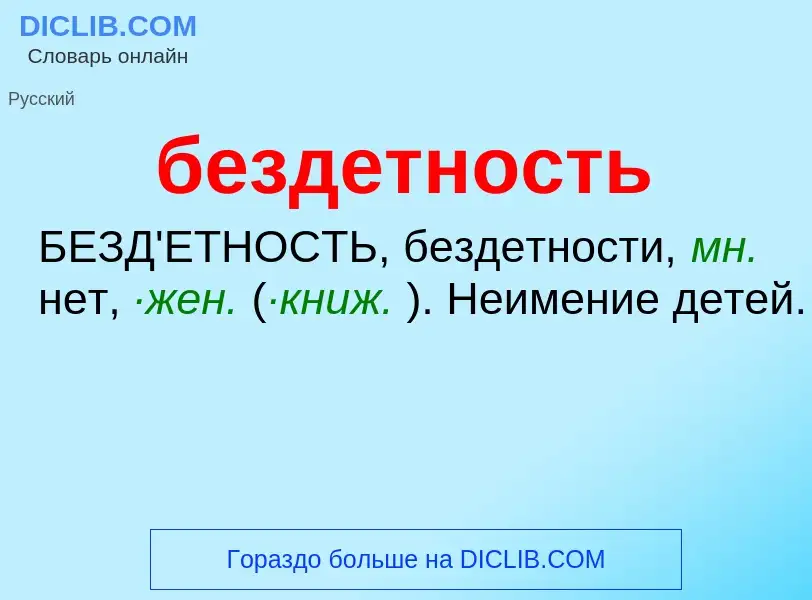 DICLIB.COM
Словарь онлайн

Русский

бездетность

БЕЗД'ЕТНОСТЬ, бездетности, мн. нет, ·жен. (·книж. ). Неимение детей.

Гораздо больше на DICLIB.COM